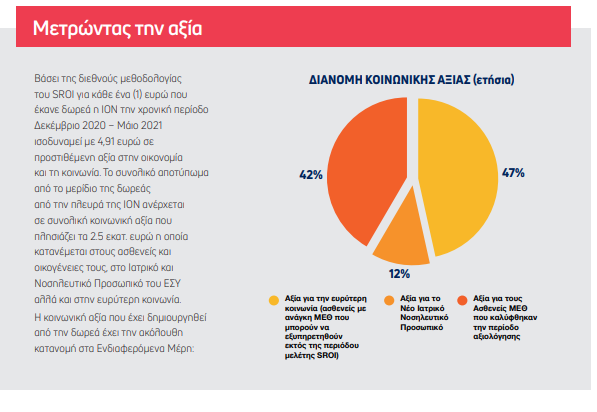 Μετρώντας την αξία

Βάσει της διεθνούς μεθοδολογίας του SROI για κάθε ένα (1) ευρώ που έκανε δωρεά η ΙΟΝ την χρονική περίοδο Δεκέμβριο 2020 – Μάιο 2021 ισοδυναμεί με 4,91 ευρώ σε προστιθέμενη αξία στην οικονομία και τη κοινωνία. Το συνολικό αποτύπωμα από το μερίδιο της δωρεάς από την πλευρά της ΙΟΝ ανέρχεται σε συνολική κοινωνική αξία που πλησιάζει τα 2.5 εκατ. ευρώ η οποία κατανέμεται στους ασθενείς και οικογένειες τους, στο Ιατρικό και Νοσηλευτικό Προσωπικό του ΕΣΥ αλλά και στην ευρύτερη κοινωνία.

Η κοινωνική αξία που έχει δημιουργηθεί από την δωρεά έχει την ακόλουθη κατανομή στα Ενδιαφερόμενα Μέρη:

ΔΙΑΝΟΜΗ ΚΟΙΝΩΝΙΚΗΣ ΑΞΙΑΣ (ετήσια)

42%
47%
12%

Αξία για την ευρύτερη κοινωνία (ασθενείς με ανάγκη ΜΕΘ που μπορούν να εξυπηρετηθούν εκτός της περιόδου μελέτης SROI)

Αξία για το Νέο Ιατρικό Νοσηλευτικό Προσωπικό

Αξία για τους Ασθενείς ΜΕΘ που καλύφθηκαν την περίοδο αξιολόγησης